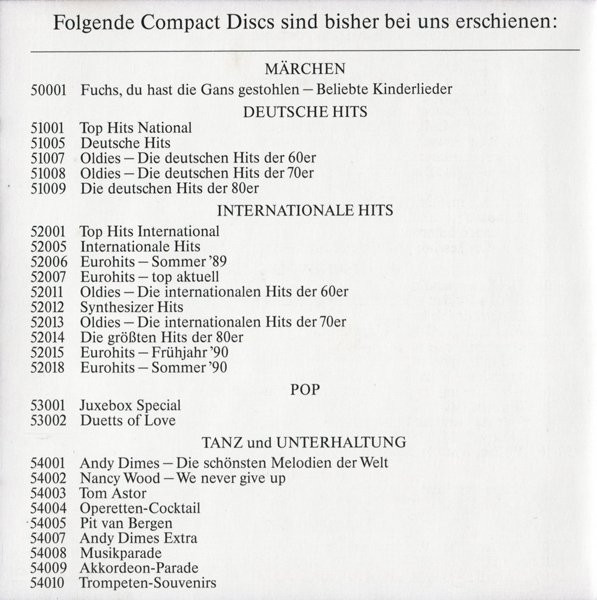 Folgende Compact Discs sind bisher bei uns erschienen:

MÄRCHEN

50001 Fuchs, du hast die Gans gestohlen – Beliebte Kinderlieder

DEUTSCHE HITS

51001 Top Hits National
51005 Deutsche Hits
51007 Oldies – Die deutschen Hits der 60er
51008 Oldies – Die deutschen Hits der 70er
51009 Die deutschen Hits der 80er

INTERNATIONALE HITS

52001 Top Hits International
52005 Internationale Hits
52006 Eurohits – Sommer '89
52007 Eurohits – top aktuell
52011 Oldies – Die internationalen Hits der 60er
52012 Synthesizer Hits
52013 Oldies – Die internationalen Hits der 70er
52014 Die größten Hits der 80er
52015 Eurohits – Frühjahr '90
52018 Eurohits – Sommer '90

POP

53001 Juxebox Special
53002 Duetts of Love

TANZ und UNTERHALTUNG

54001 Andy Dimes – Die schönsten Melodien der Welt
54002 Nancy Wood – We never give up
54003 Tom Astor
54004 Operetten-Cocktail
54005 Pit van Bergen
54007 Andy Dimes Extra
54008 Musikparade
54009 Akkordeon-Parade
54010 Trompeten-Souvenirs